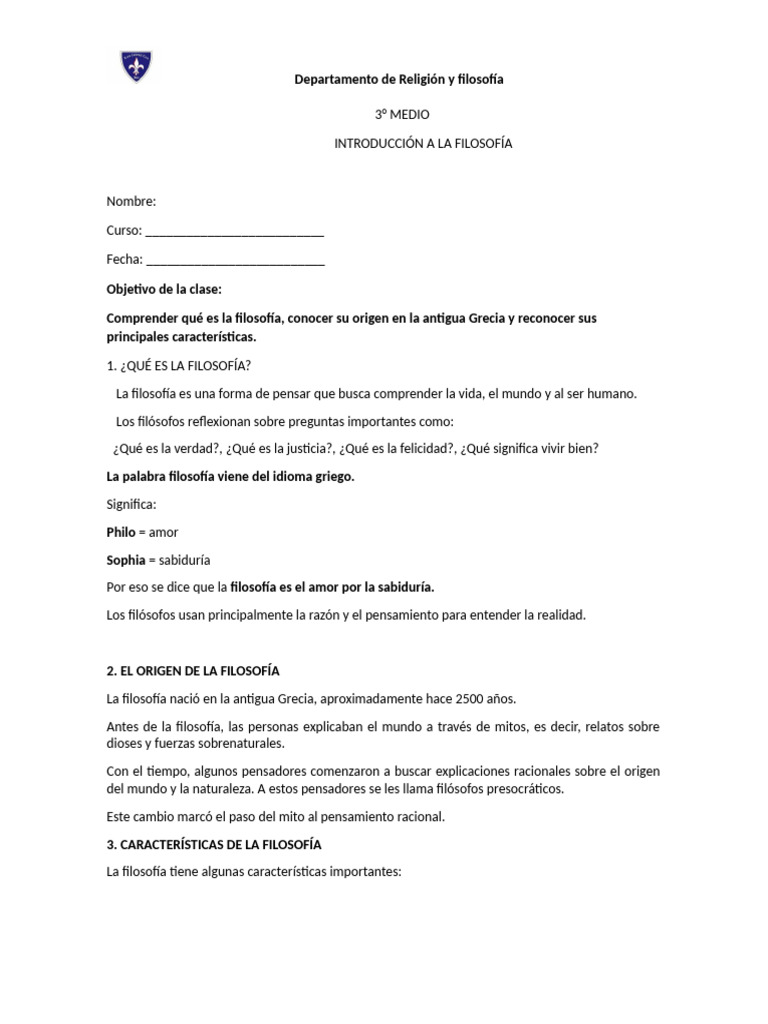 Departamento de Religión y filosofía

3º MEDIO

INTRODUCCIÓN A LA FILOSOFÍA

Nombre:

Curso: ___________________________

Fecha: ___________________________

Objetivo de la clase:

Comprender qué es la filosofía, conocer su origen en la antigua Grecia y reconocer sus principales características.

1. ¿QUÉ ES LA FILOSOFÍA?

La filosofía es una forma de pensar que busca comprender la vida, el mundo y al ser humano.

Los filósofos reflexionan sobre preguntas importantes como:

¿Qué es la verdad?, ¿Qué es la justicia?, ¿Qué es la felicidad?, ¿Qué significa vivir bien?

La palabra filosofía viene del idioma griego.

Significa:

Philo = amor

Sophia = sabiduría

Por eso se dice que la filosofía es el amor por la sabiduría.

Los filósofos usan principalmente la razón y el pensamiento para entender la realidad.

2. EL ORIGEN DE LA FILOSOFÍA

La filosofía nació en la antigua Grecia, aproximadamente hace 2500 años.

Antes de la filosofía, las personas explicaban el mundo a través de mitos, es decir, relatos sobre dioses y fuerzas sobrenaturales.

Con el tiempo, algunos pensadores comenzaron a buscar explicaciones racionales sobre el origen del mundo y la naturaleza. A estos pensadores se les llama filósofos presocráticos.

Este cambio marcó el paso del mito al pensamiento racional.

3. CARACTERÍSTICAS DE LA FILOSOFÍA

La filosofía tiene algunas características importantes: